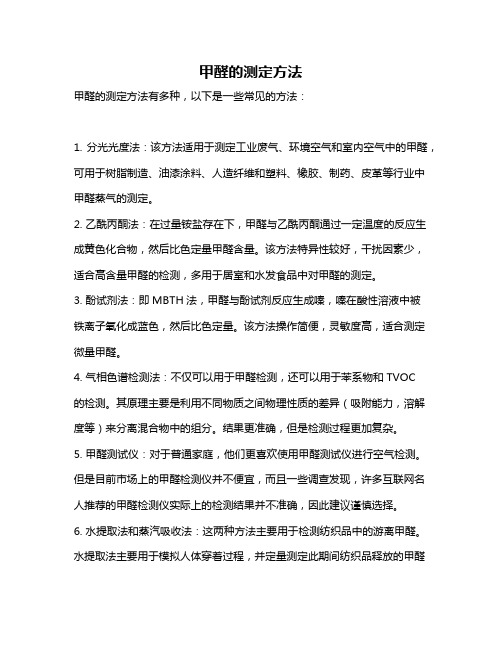 甲醛的测定方法

甲醛的测定方法有多种，以下是一些常见的方法：

1. 分光光度法：该方法适用于测定工业废气、环境空气和室内空气中的甲醛，可用于树脂制造、油漆涂料、人造纤维和塑料、橡胶、制药、皮革等行业中甲醛蒸气的测定。

2. 乙酰丙酮法：在过量铵盐存在下，甲醛与乙酰丙酮通过一定温度的反应生成黄色化合物，然后比色定量甲醛含量。该方法特异性较好，干扰因素少，适合高含量甲醛的检测，多用于居室和水发食品中对甲醛的测定。

3. 酚试剂法：即 MBTH 法，甲醛与酚试剂反应生成嗪，嗪在酸性溶液中被铁离子氧化成蓝色，然后比色定量。该方法操作简便，灵敏度高，适合测定微量甲醛。

4. 气相色谱检测法：不仅可以用于甲醛检测，还可以用于苯系物和 TVOC 的检测。其原理主要是利用不同物质之间物理性质的差异（吸附能力，溶解度等）来分离混合物中的组分。结果更准确，但是检测过程更加复杂。

5. 甲醛测试仪：对于普通家庭，他们更喜欢使用甲醛测试仪进行空气检测。但是目前市场上的甲醛检测仪并不便宜，而且一些调查发现，许多互联网名人推荐的甲醛检测仪实际上的检测结果并不准确，因此建议谨慎选择。

6. 水提取法和蒸汽吸收法：这两种方法主要用于检测纺织品中的游离甲醛。水提取法主要用于模拟人体穿着过程，并定量测定此期间纺织品释放的甲醛